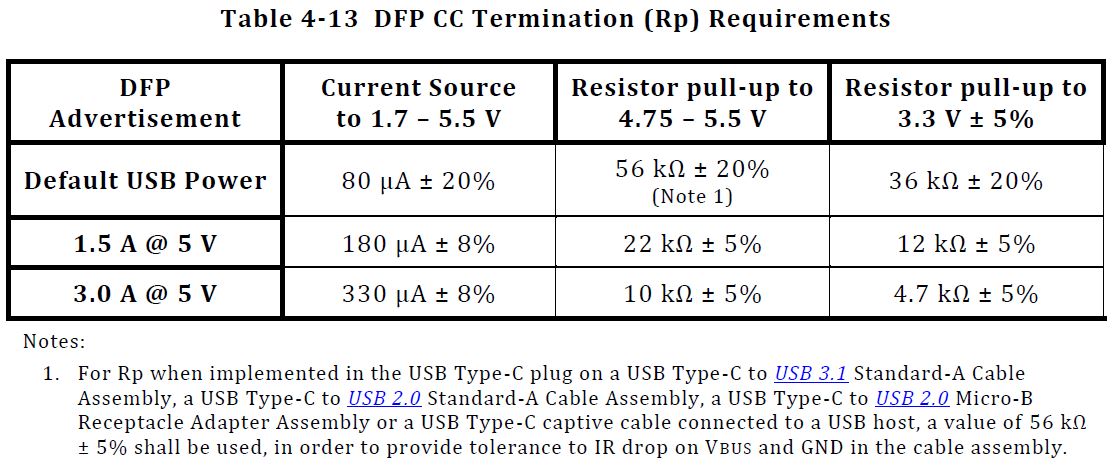 Table 4-13 DFP CC Termination (Rp) Requirements

| DFP Advertisement | Current Source to 1.7 – 5.5 V | Resistor pull-up to 4.75 – 5.5 V | Resistor pull-up to 3.3 V ± 5% |
|---|---|---|---|
| Default USB Power | 80 μA ± 20% | 56 kΩ ± 20% (Note 1) | 36 kΩ ± 20% |
| 1.5 A @ 5 V | 180 μA ± 8% | 22 kΩ ± 5% | 12 kΩ ± 5% |
| 3.0 A @ 5 V | 330 μA ± 8% | 10 kΩ ± 5% | 4.7 kΩ ± 5% |

Notes:

1. For Rp when implemented in the USB Type-C plug on a USB Type-C to USB 3.1 Standard-A Cable Assembly, a USB Type-C to USB 2.0 Standard-A Cable Assembly, a USB Type-C to USB 2.0 Micro-B Receptacle Adapter Assembly or a USB Type-C captive cable connected to a USB host, a value of 56 kΩ ± 5% shall be used, in order to provide tolerance to IR drop on VBUS and GND in the cable assembly.